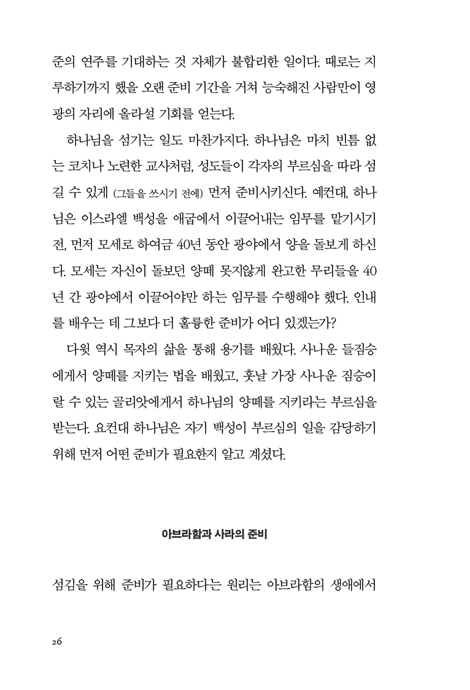 준의 연주를 기대하는 것 자체가 불합리한 일이다. 때로는 지루하기까지 했을 오랜 준비 기간을 거쳐 능숙해진 사람만이 영광의 자리에 올라설 기회를 얻는다.

하나님을 섬기는 일도 마찬가지다. 하나님은 마치 빈틈 없는 코치나 노련한 교사처럼, 성도들이 각자의 부르심을 따라 섬길 수 있게 (그들을 쓰시기 전에) 먼저 준비시키신다. 예컨대, 하나님은 이스라엘 백성을 애굽에서 이끌어내는 임무를 맡기시기 전, 먼저 모세로 하여금 40년 동안 광야에서 양을 돌보게 하신다. 모세는 자신이 돌보던 양떼 못지않게 완고한 무리들을 40년 간 광야에서 이끌어야만 하는 임무를 수행해야 했다. 인내를 배우는 데 그보다 더 훌륭한 준비가 어디 있겠는가?

다윗 역시 목자의 삶을 통해 용기를 배웠다. 사나운 들짐승에게서 양떼를 지키는 법을 배웠고, 훗날 가장 사나운 짐승이랄 수 있는 골리앗에게서 하나님의 양떼를 지키라는 부르심을 받는다. 요컨대 하나님은 자기 백성이 부르심의 일을 감당하기 위해 먼저 어떤 준비가 필요한지 알고 계셨다.

아브라함과 사라의 준비

섬김을 위해 준비가 필요하다는 원리는 아브라함의 생애에서

26